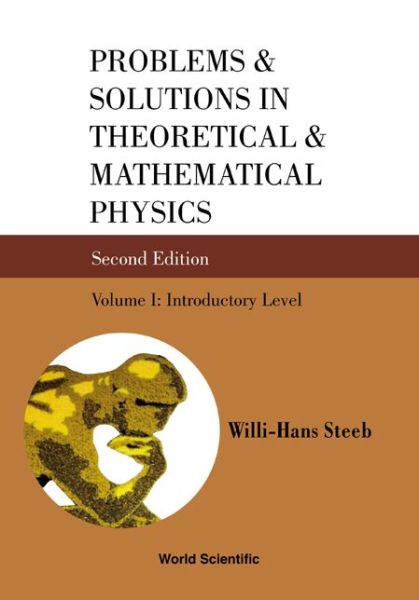 PROBLEMS & SOLUTIONS IN THEORETICAL & MATHEMATICAL PHYSICS

Second Edition

Volume I: Introductory Level

Willi-Hans Steeb

World Scientific